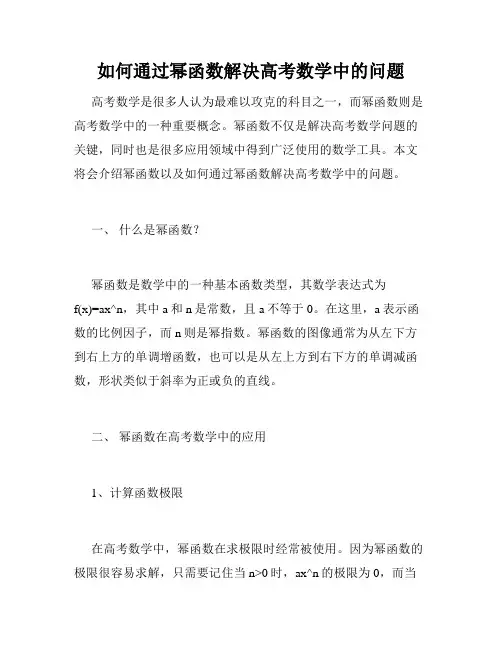 如何通过幂函数解决高考数学中的问题

高考数学是很多人认为最难以攻克的科目之一，而幂函数则是高考数学中的一种重要概念。幂函数不仅是解决高考数学问题的关键，同时也是很多应用领域中得到广泛使用的数学工具。本文将会介绍幂函数以及如何通过幂函数解决高考数学中的问题。

一、 什么是幂函数？

幂函数是数学中的一种基本函数类型，其数学表达式为 f(x)=ax^n，其中 a 和 n 是常数，且 a 不等于 0。在这里，a 表示函数的比例因子，而 n 则是幂指数。幂函数的图像通常为从左下方到右上方的单调增函数，也可以是从左上方到右下方的单调减函数，形状类似于斜率为正或负的直线。

二、 幂函数在高考数学中的应用

1、计算函数极限

在高考数学中，幂函数在求极限时经常被使用。因为幂函数的极限很容易求解，只需要记住当 n>0 时，ax^n 的极限为 0，而当